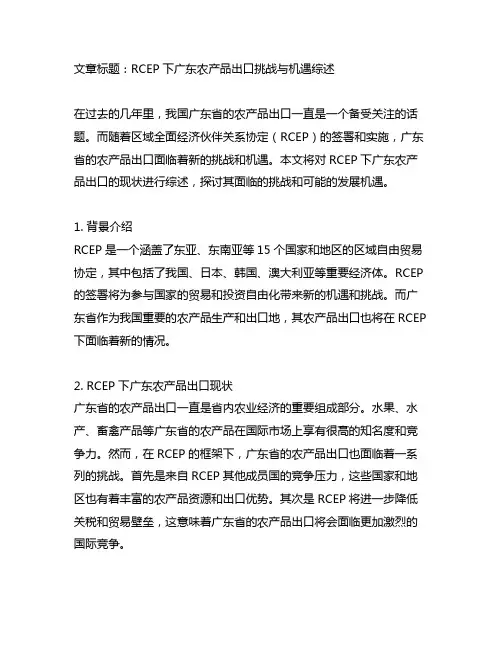 文章标题：RCEP 下广东农产品出口挑战与机遇综述

在过去的几年里，我国广东省的农产品出口一直是一个备受关注的话题。而随着区域全面经济伙伴关系协定（RCEP）的签署和实施，广东省的农产品出口面临着新的挑战和机遇。本文将对 RCEP 下广东农产品出口的现状进行综述，探讨其面临的挑战和可能的发展机遇。

1. 背景介绍
RCEP 是一个涵盖了东亚、东南亚等 15 个国家和地区的区域自由贸易协定，其中包括了我国、日本、韩国、澳大利亚等重要经济体。RCEP 的签署将为参与国家的贸易和投资自由化带来新的机遇和挑战。而广东省作为我国重要的农产品生产和出口地，其农产品出口也将在 RCEP 下面临着新的情况。

2. RCEP 下广东农产品出口现状
广东省的农产品出口一直是省内农业经济的重要组成部分。水果、水产、畜禽产品等广东省的农产品在国际市场上享有很高的知名度和竞争力。然而，在 RCEP 的框架下，广东省的农产品出口也面临着一系列的挑战。首先是来自 RCEP 其他成员国的竞争压力，这些国家和地区也有着丰富的农产品资源和出口优势。其次是 RCEP 将进一步降低关税和贸易壁垒，这意味着广东省的农产品出口将会面临更加激烈的国际竞争。